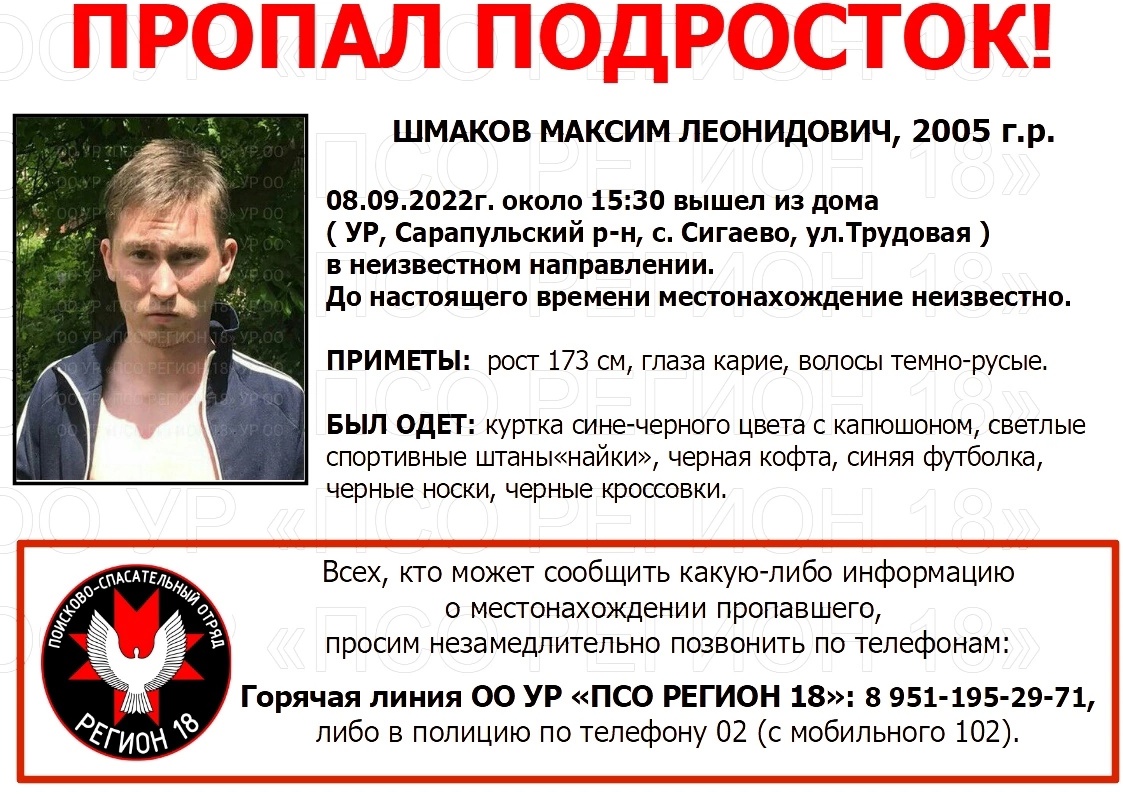 ПРОПАЛ ПОДРОСТОК!

ШМАКОВ МАКСИМ ЛЕОНИДОВИЧ, 2005 г.р.

08.09.2022г. около 15:30 вышел из дома ( УР, Сарапульский р-н, с. Сигаево, ул.Трудовая ) в неизвестном направлении.
До настоящего времени местонахождение неизвестно.

ПРИМЕТЫ: рост 173 см, глаза карие, волосы темно-русые.

БЫЛ ОДЕТ: куртка сине-черного цвета с капюшоном, светлые спортивные штаны«найки», черная кофта, синяя футболка, черные носки, черные кроссовки.

ПОИСКОВО-СПАСАТЕЛЬНЫЙ ОТРЯД
РЕГИОН 18

Всех, кто может сообщить какую-либо информацию о местонахождении пропавшего, просим незамедлительно позвонить по телефонам:
Горячая линия ОО УР «ПСО РЕГИОН 18»: 8 951-195-29-71, либо в полицию по телефону 02 (с мобильного 102).

ОО УР «ПСО РЕГИОН 18»